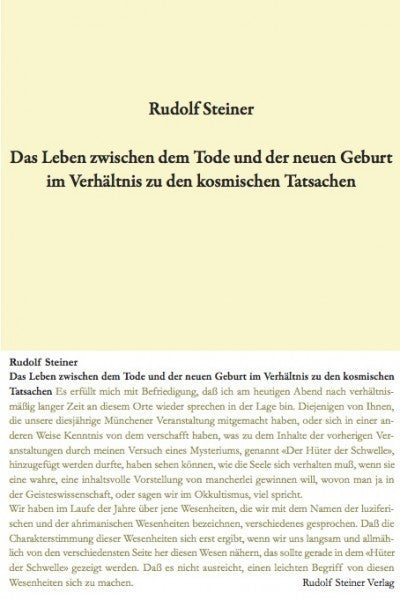 Rudolf Steiner

Das Leben zwischen dem Tode und der neuen Geburt im Verhältnis zu den kosmischen Tatsachen

Rudolf Steiner

Das Leben zwischen dem Tode und der neuen Geburt im Verhältnis zu den kosmischen Tatsachen Es erfüllt mich mit Befriedigung, daß ich am heutigen Abend nach verhältnismäßig langer Zeit an diesem Orte wieder sprechen in der Lage bin. Diejenigen von Ihnen, die unsere diesjährige Münchener Veranstaltung mitgemacht haben, oder sich in einer anderen Weise Kenntnis von dem verschafft haben, was zu dem Inhalte der vorherigen Veranstaltungen durch meinen Versuch eines Mysteriums, genannt «Der Hüter der Schwelle», hinzugefügt werden durfte, haben sehen können, wie die Seele sich verhalten muß, wenn sie eine wahre, eine inhaltsvolle Vorstellung von mancherlei gewinnen will, wovon man ja in der Geisteswissenschaft, oder sagen wir im Okkultismus, viel spricht.

Wir haben im Laufe der Jahre über jene Wesenheiten, die wir mit dem Namen der luziferischen und der ahrimanischen Wesenheiten bezeichnen, verschiedenes gesprochen. Daß die Charakterstimmung dieser Wesenheiten sich erst ergibt, wenn wir uns langsam und allmählich von den verschiedensten Seite her diesen Wesen nähern, das sollte gerade in dem «Hüter der Schwelle» gezeigt werden. Daß es nicht ausreicht, einen leichten Begriff von diesen Wesenheiten sich zu machen.

Rudolf Steiner Verlag